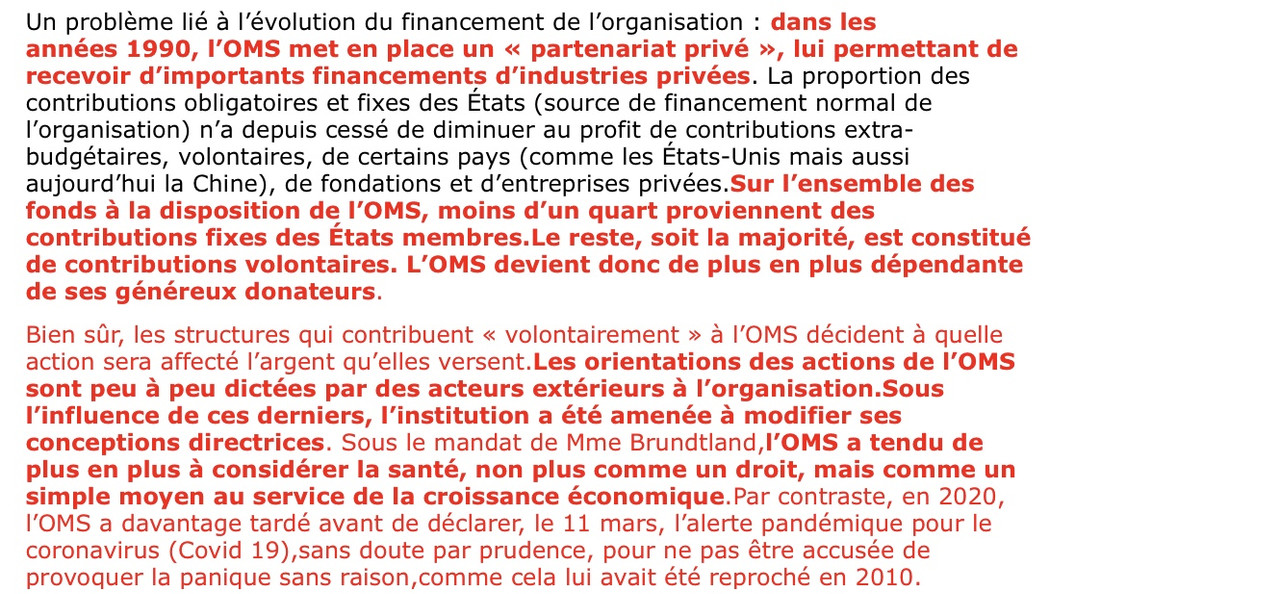 Un problème lié à l'évolution du financement de l'organisation : dans les années 1990, l'OMS met en place un « partenariat privé », lui permettant de recevoir d'importants financements d'industries privées. La proportion des contributions obligatoires et fixes des États (source de financement normal de l'organisation) n'a depuis cessé de diminuer au profit de contributions extra-budgétaires, volontaires, de certains pays (comme les États-Unis mais aussi aujourd'hui la Chine), de fondations et d'entreprises privées.Sur l'ensemble des fonds à la disposition de l'OMS, moins d'un quart proviennent des contributions fixes des États membres.Le reste, soit la majorité, est constitué de contributions volontaires. L'OMS devient donc de plus en plus dépendante de ses généreux donateurs.

Bien sûr, les structures qui contribuent « volontairement » à l'OMS décident à quelle action sera affecté l'argent qu'elles versent.Les orientations des actions de l'OMS sont peu à peu dictées par des acteurs extérieurs à l'organisation.Sous l'influence de ces derniers, l'institution a été amenée à modifier ses conceptions directrices. Sous le mandat de Mme Brundtland,l'OMS a tendu de plus en plus à considérer la santé, non plus comme un droit, mais comme un simple moyen au service de la croissance économique.Par contraste, en 2020, l'OMS a davantage tardé avant de déclarer, le 11 mars, l'alerte pandémique pour le coronavirus (Covid 19),sans doute par prudence, pour ne pas être accusée de provoquer la panique sans raison,comme cela lui avait été reproché en 2010.